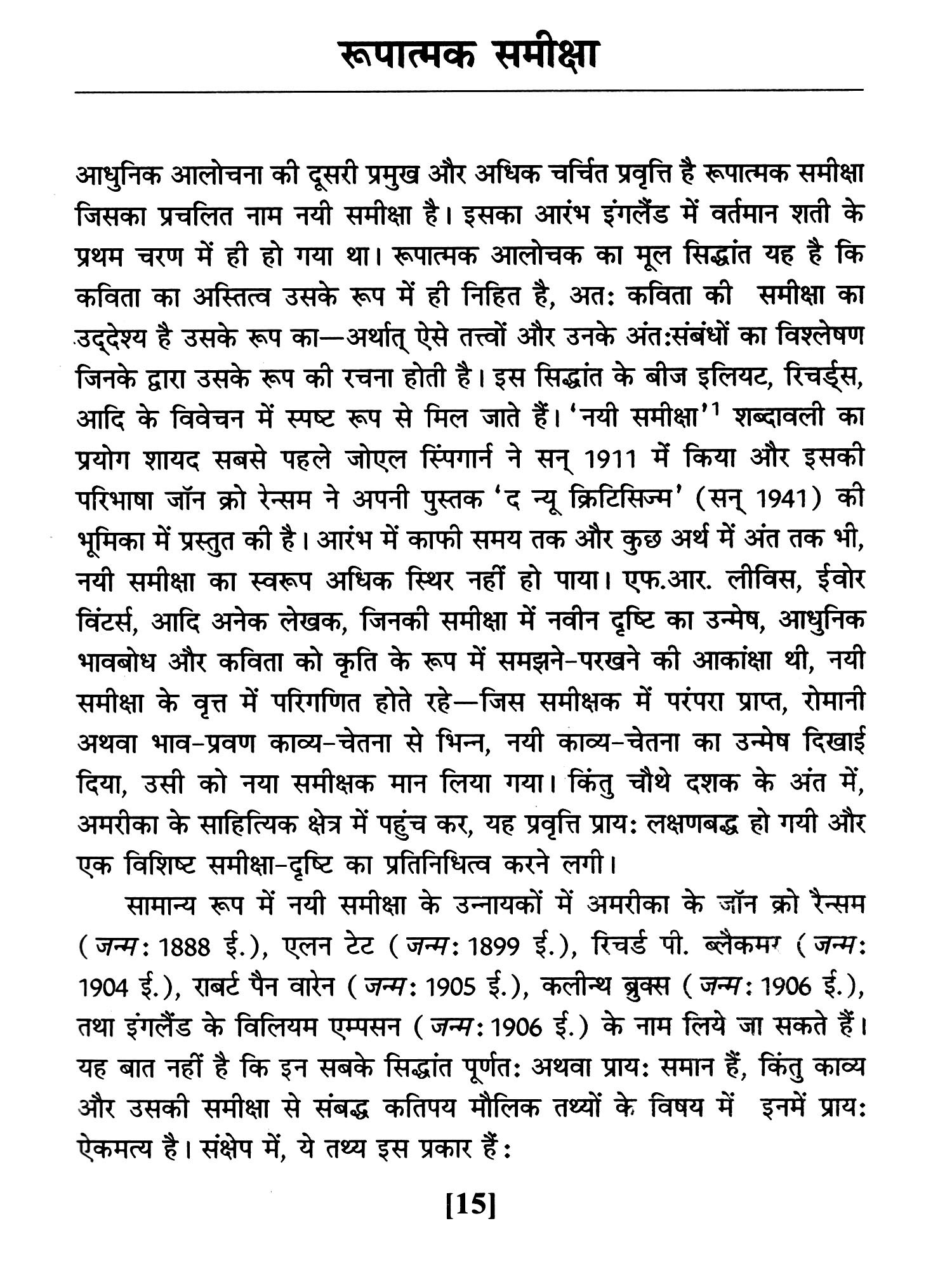 रूपात्मक समीक्षा

आधुनिक आलोचना की दूसरी प्रमुख और अधिक चर्चित प्रवृत्ति है रूपात्मक समीक्षा जिसका प्रचलित नाम नयी समीक्षा है। इसका आरंभ इंगलैंड में वर्तमान शती के प्रथम चरण में ही हो गया था। रूपात्मक आलोचक का मूल सिद्धांत यह है कि कविता का अस्तित्व उसके रूप में ही निहित है, अतः कविता की समीक्षा का उद्देश्य है उसके रूप का—अर्थात् ऐसे तत्त्वों और उनके अंतःसंबंधों का विश्लेषण जिनके द्वारा उसके रूप की रचना होती है। इस सिद्धांत के बीज इलियट, रिचर्ड्स, आदि के विवेचन में स्पष्ट रूप से मिल जाते हैं। 'नयी समीक्षा'$^1$ शब्दावली का प्रयोग शायद सबसे पहले जोएल स्पिंगार्न ने सन् 1911 में किया और इसकी परिभाषा जॉन क्रो रेन्सम ने अपनी पुस्तक 'द न्यू क्रिटिसिज्म' (सन् 1941) की भूमिका में प्रस्तुत की है। आरंभ में काफी समय तक और कुछ अर्थ में अंत तक भी, नयी समीक्षा का स्वरूप अधिक स्थिर नहीं हो पाया। एफ.आर. लीविस, ईवोर विंटर्स, आदि अनेक लेखक, जिनकी समीक्षा में नवीन दृष्टि का उन्मेष, आधुनिक भावबोध और कविता को कृति के रूप में समझने-परखने की आकांक्षा थी, नयी समीक्षा के वृत्त में परिगणित होते रहे—जिस समीक्षक में परंपरा प्राप्त, रोमानी अथवा भाव-प्रवण काव्य-चेतना से भिन्न, नयी काव्य-चेतना का उन्मेष दिखाई दिया, उसी को नया समीक्षक मान लिया गया। किंतु चौथे दशक के अंत में, अमरीका के साहित्यिक क्षेत्र में पहुंच कर, यह प्रवृत्ति प्रायः लक्षणबद्ध हो गयी और एक विशिष्ट समीक्षा-दृष्टि का प्रतिनिधित्व करने लगी।

सामान्य रूप में नयी समीक्षा के उन्नायकों में अमरीका के जॉन क्रो रैन्सम (जन्म: 1888 ई.), एलन टेट (जन्म: 1899 ई.), रिचर्ड पी. ब्लैकमर (जन्म: 1904 ई.), राबर्ट पैन वारेन (जन्म: 1905 ई.), कलीन्थ ब्रुक्स (जन्म: 1906 ई.), तथा इंगलैंड के विलियम एम्पसन (जन्म: 1906 ई.) के नाम लिये जा सकते हैं। यह बात नहीं है कि इन सबके सिद्धांत पूर्णतः अथवा प्रायः समान हैं, किंतु काव्य और उसकी समीक्षा से संबद्ध कतिपय मौलिक तथ्यों के विषय में इनमें प्रायः ऐकमत्य है। संक्षेप में, ये तथ्य इस प्रकार हैं:

[15]